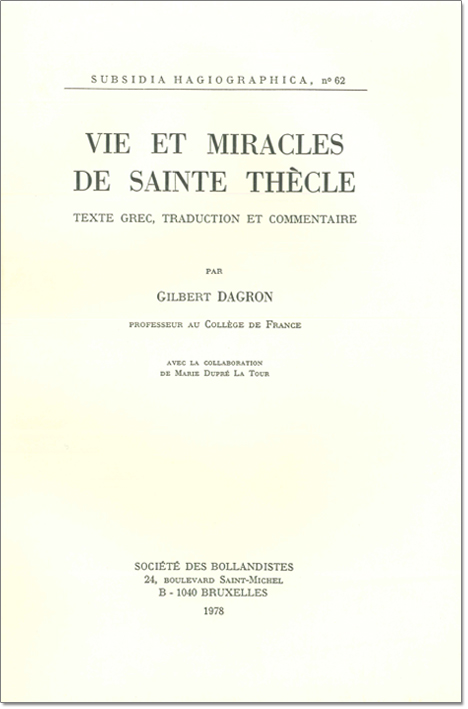 SUBSIDIA HAGIOGRAPHICA, nº 62

VIE ET MIRACLES DE SAINTE THÈCLE

TEXTE GREC, TRADUCTION ET COMMENTAIRE

PAR

GILBERT DAGRON

PROFESSEUR AU COLLÈGE DE FRANCE

AVEC LA COLLABORATION DE MARIE DUPRÉ LA TOUR

SOCIÉTÉ DES BOLLANDISTES
24, BOULEVARD SAINT-MICHEL
B - 1040 BRUXELLES
1978